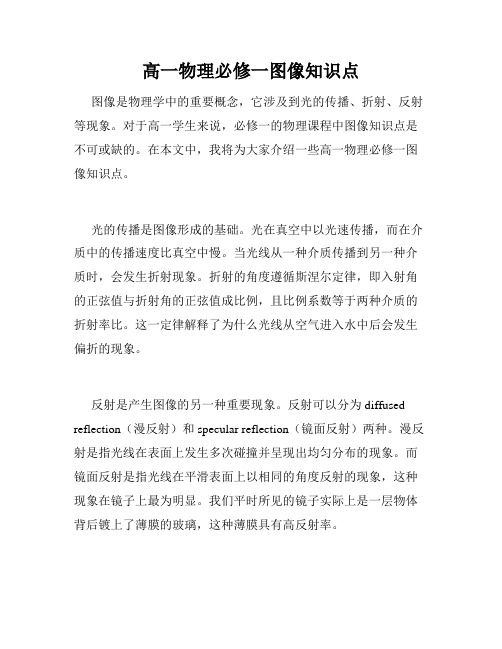 高一物理必修一图像知识点

图像是物理学中的重要概念，它涉及到光的传播、折射、反射等现象。对于高一学生来说，必修一的物理课程中图像知识点是不可或缺的。在本文中，我将为大家介绍一些高一物理必修一图像知识点。

光的传播是图像形成的基础。光在真空中以光速传播，而在介质中的传播速度比真空中慢。当光线从一种介质传播到另一种介质时，会发生折射现象。折射的角度遵循斯涅尔定律，即入射角的正弦值与折射角的正弦值成比例，且比例系数等于两种介质的折射率比。这一定律解释了为什么光线从空气进入水中后会发生偏折的现象。

反射是产生图像的另一种重要现象。反射可以分为 diffused reflection（漫反射）和 specular reflection（镜面反射）两种。漫反射是指光线在表面上发生多次碰撞并呈现出均匀分布的现象。而镜面反射是指光线在平滑表面上以相同的角度反射的现象，这种现象在镜子上最为明显。我们平时所见的镜子实际上是一层物体背后镀上了薄膜的玻璃，这种薄膜具有高反射率。